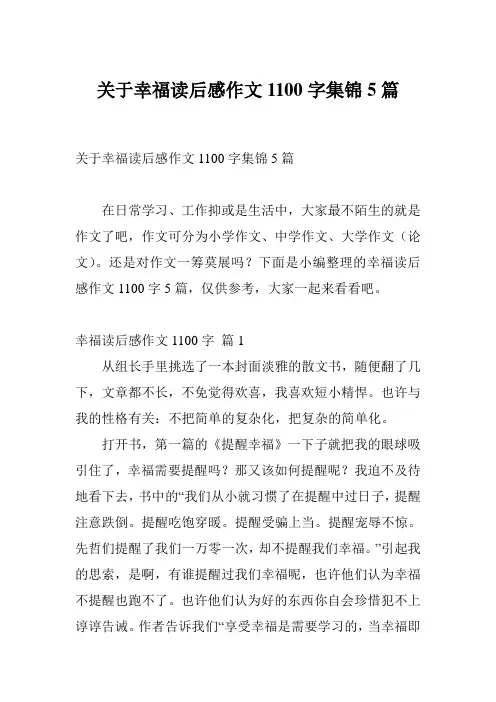 关于幸福读后感作文 1100 字集锦 5 篇

关于幸福读后感作文 1100 字集锦 5 篇

在日常学习、工作抑或是生活中，大家最不陌生的就是作文了吧，作文可分为小学作文、中学作文、大学作文（论文）。还是对作文一筹莫展吗？下面是小编整理的幸福读后感作文 1100 字 5 篇，仅供参考，大家一起来看看吧。

幸福读后感作文 1100 字 篇 1

从组长手里挑选了一本封面淡雅的散文书，随便翻了几下，文章都不长，不免觉得欢喜，我喜欢短小精悍。也许与我的性格有关：不把简单的复杂化，把复杂的简单化。

打开书，第一篇的《提醒幸福》一下子就把我的眼球吸引住了，幸福需要提醒吗？那又该如何提醒呢？我迫不及待地看下去，书中的“我们从小就习惯了在提醒中过日子，提醒注意跌倒。提醒吃饱穿暖。提醒受骗上当。提醒宠辱不惊。先哲们提醒了我们一万零一次，却不提醒我们幸福。”引起我的思索，是啊，有谁提醒过我们幸福呢，也许他们认为幸福不提醒也跑不了。也许他们认为好的东西你自会珍惜犯不上谆谆告诫。作者告诉我们“享受幸福是需要学习的，当幸福即